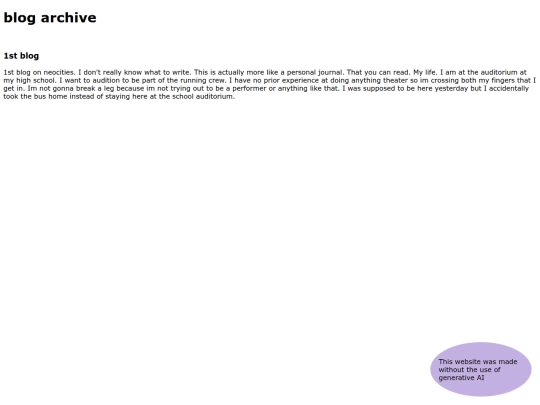 blog archive

1st blog

1st blog on neocities. I don't really know what to write. This is actually more like a personal journal. That you can read. My life. I am at the auditorium at my high school. I want to audition to be part of the running crew. I have no prior experience at doing anything theater so im crossing both my fingers that I get in. Im not gonna break a leg because im not trying out to be a performer or anything like that. I was supposed to be here yesterday but I accidentally took the bus home instead of staying here at the school auditorium.

This website was made without the use of generative AI